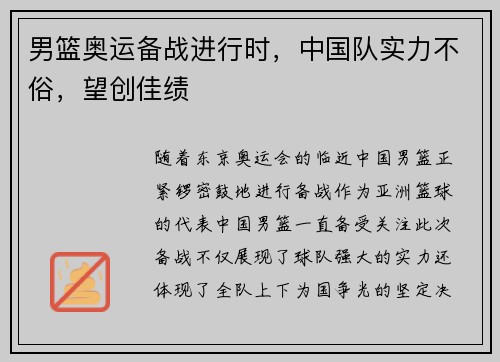 男篮奥运备战进行时，中国队实力不俗，望创佳绩

随着东京奥运会的临近中国男篮正紧锣密鼓地进行备战作为亚洲篮球的代表中国男篮一直备受关注此次备战不仅展现了球队强大的实力还体现了全队上下为国争光的坚定决